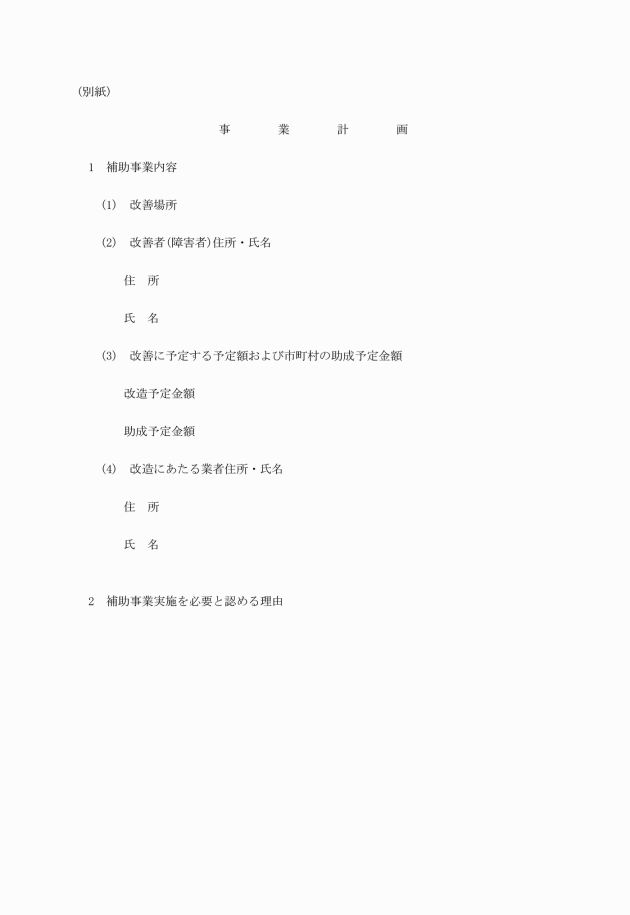 (別紙)

事　　業　　計　　画

1　補助事業内容

(1)　改善場所

(2)　改善者(障害者)住所・氏名

住　所

氏　名

(3)　改善に予定する予定額および市町村の助成予定金額

改造予定金額

助成予定金額

(4)　改造にあたる業者住所・氏名

住　所

氏　名

2　補助事業実施を必要と認める理由